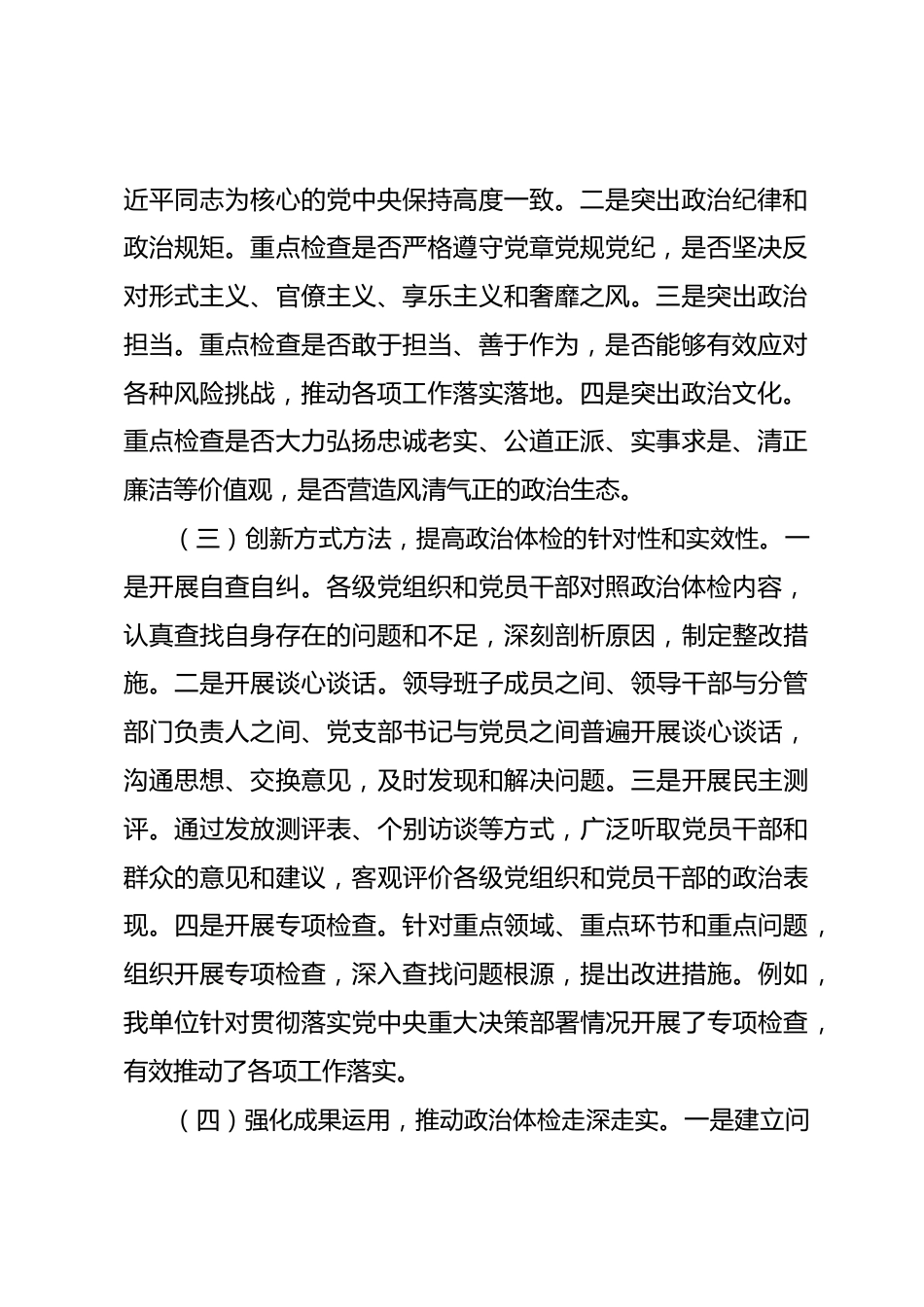 近平同志为核心的党中央保持高度一致。二是突出政治纪律和政治规矩。重点检查是否严格遵守党章党规党纪，是否坚决反对形式主义、官僚主义、享乐主义和奢靡之风。三是突出政治担当。重点检查是否敢于担当、善于作为，是否能够有效应对各种风险挑战，推动各项工作落实落地。四是突出政治文化。重点检查是否大力弘扬忠诚老实、公道正派、实事求是、清正廉洁等价值观，是否营造风清气正的政治生态。

（三）创新方式方法，提高政治体检的针对性和实效性。一是开展自查自纠。各级党组织和党员干部对照政治体检内容，认真查找自身存在的问题和不足，深刻剖析原因，制定整改措施。二是开展谈心谈话。领导班子成员之间、领导干部与分管部门负责人之间、党支部书记与党员之间普遍开展谈心谈话，沟通思想、交换意见，及时发现和解决问题。三是开展民主测评。通过发放测评表、个别访谈等方式，广泛听取党员干部和群众的意见和建议，客观评价各级党组织和党员干部的政治表现。四是开展专项检查。针对重点领域、重点环节和重点问题，组织开展专项检查，深入查找问题根源，提出改进措施。例如，我单位针对贯彻落实党中央重大决策部署情况开展了专项检查，有效推动了各项工作落实。

（四）强化成果运用，推动政治体检走深走实。一是建立问